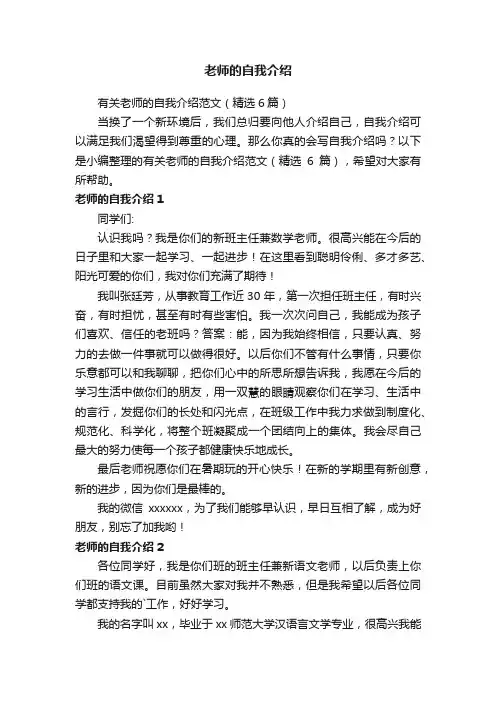 老师的自我介绍

有关老师的自我介绍范文（精选 6 篇）

当换了一个新环境后，我们总归要向他人介绍自己，自我介绍可以满足我们渴望得到尊重的心理。那么你真的会写自我介绍吗？以下是小编整理的有关老师的自我介绍范文（精选 6 篇），希望对大家有所帮助。

老师的自我介绍 1

同学们:

认识我吗？我是你们的新班主任兼数学老师。很高兴能在今后的日子里和大家一起学习、一起进步！在这里看到聪明伶俐、多才多艺、阳光可爱的你们，我对你们充满了期待！

我叫张廷芳，从事教育工作近 30 年，第一次担任班主任，有时兴奋，有时担忧，甚至有时有些害怕。我一次次问自己，我能成为孩子们喜欢、信任的老班吗？答案：能，因为我始终相信，只要认真、努力的去做一件事就可以做得很好。以后你们不管有什么事情，只要你乐意都可以和我聊聊，把你们心中的所思所想告诉我，我愿在今后的学习生活中做你们的朋友，用一双慧的眼睛观察你们在学习、生活中的言行，发掘你们的长处和闪光点，在班级工作中我力求做到制度化、规范化、科学化，将整个班凝聚成一个团结向上的集体。我会尽自己最大的努力使每一个孩子都健康快乐地成长。

最后老师祝愿你们在暑期玩的开心快乐！在新的学期里有新创意，新的进步，因为你们是最棒的。

我的微信 xxxxxx，为了我们能够早认识，早日互相了解，成为好朋友，别忘了加我哟！

老师的自我介绍 2

各位同学好，我是你们班的班主任兼新语文老师，以后负责上你们班的语文课。目前虽然大家对我并不熟悉，但是我希望以后各位同学都支持我的`工作，好好学习。

我的名字叫 xx，毕业于 xx 师范大学汉语言文学专业，很高兴我能